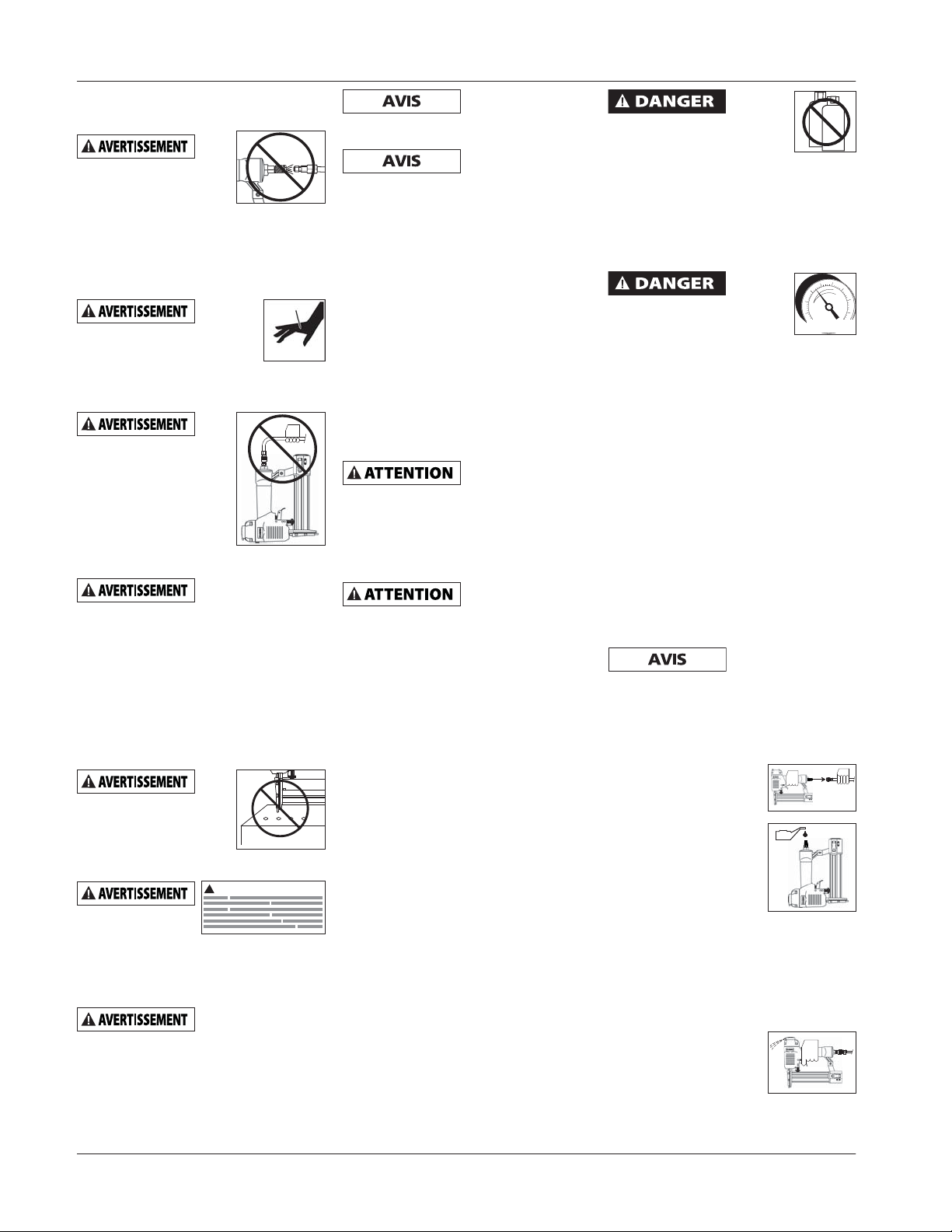 AVERTISSEMENT

AVERTISSEMENT

AVERTISSEMENT

AVERTISSEMENT

AVERTISSEMENT

AVERTISSEMENT

AVERTISSEMENT

AVIS

AVIS

ATTENTION

ATTENTION

DANGER

DANGER

AVIS